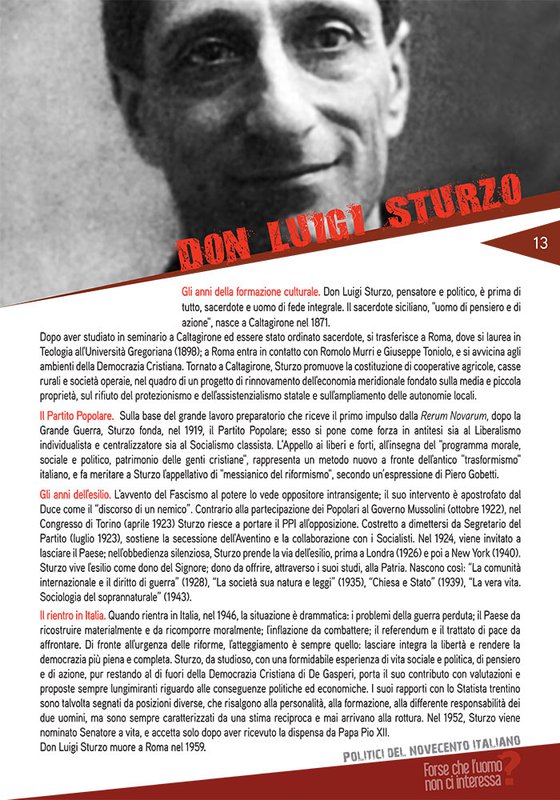 DON LUIGI STURZO

13

Gli anni della formazione culturale. Don Luigi Sturzo, pensatore e politico, è prima di tutto, sacerdote e uomo di fede integrale. Il sacerdote siciliano, "uomo di pensiero e di azione", nasce a Caltagirone nel 1871.

Dopo aver studiato in seminario a Caltagirone ed essere stato ordinato sacerdote, si trasferisce a Roma, dove si laurea in Teologia all'Università Gregoriana (1898); a Roma entra in contatto con Romolo Murri e Giuseppe Toniolo, e si avvicina agli ambienti della Democrazia Cristiana. Tornato a Caltagirone, Sturzo promuove la costituzione di cooperative agricole, casse rurali e società operaie, nel quadro di un progetto di rinnovamento dell'economia meridionale fondato sulla media e piccola proprietà, sul rifiuto del protezionismo e dell'assistenzialismo statale e sull'ampliamento delle autonomie locali.

Il Partito Popolare. Sulla base del grande lavoro preparatorio che riceve il primo impulso dalla Rerum Novarum, dopo la Grande Guerra, Sturzo fonda, nel 1919, il Partito Popolare; esso si pone come forza in antitesi sia al Liberalismo individualista e centralizzatore sia al Socialismo classista. L'Appello ai liberi e forti, all'insegna del "programma morale, sociale e politico, patrimonio delle genti cristiane", rappresenta un metodo nuovo a fronte dell'antico "trasformismo" italiano, e fa meritare a Sturzo l'appellativo di "messianico del riformismo", secondo un'espressione di Piero Gobetti.

Gli anni dell'esilio. L'avvento del Fascismo al potere lo vede oppositore intransigente; il suo intervento è apostrofato dal Duce come il "discorso di un nemico". Contrario alla partecipazione dei Popolari al Governo Mussolini (ottobre 1922), nel Congresso di Torino (aprile 1923) Sturzo riesce a portare il PPI all'opposizione. Costretto a dimettersi da Segretario del Partito (luglio 1923), sostiene la secessione dell'Aventino e la collaborazione con i Socialisti. Nel 1924, viene invitato a lasciare il Paese; nell'obbedienza silenziosa, Sturzo prende la via dell'esilio, prima a Londra (1926) e poi a New York (1940). Sturzo vive l'esilio come dono del Signore; dono da offrire, attraverso i suoi studi, alla Patria. Nascono così: "La comunità internazionale e il diritto di guerra" (1928), "La società sua natura e leggi" (1935), "Chiesa e Stato" (1939), "La vera vita. Sociologia del soprannaturale" (1943).

Il rientro in Italia. Quando rientra in Italia, nel 1946, la situazione è drammatica: i problemi della guerra perduta; il Paese da ricostruire materialmente e da ricomporre moralmente; l'inflazione da combattere; il referendum e il trattato di pace da affrontare. Di fronte all'urgenza delle riforme, l'atteggiamento è sempre quello: lasciare integra la libertà e rendere la democrazia più piena e completa. Sturzo, da studioso, con una formidabile esperienza di vita sociale e politica, di pensiero e di azione, pur restando al di fuori della Democrazia Cristiana di De Gasperi, porta il suo contributo con valutazioni e proposte sempre lungimiranti riguardo alle conseguenze politiche ed economiche. I suoi rapporti con lo Statista trentino sono talvolta segnati da posizioni diverse, che risalgono alla personalità, alla formazione, alla differente responsabilità dei due uomini, ma sono sempre caratterizzati da una stima reciproca e mai arrivano alla rottura. Nel 1952, Sturzo viene nominato Senatore a vita, e accetta solo dopo aver ricevuto la dispensa da Papa Pio XII.
Don Luigi Sturzo muore a Roma nel 1959.

POLITICI DEL NOVECENTO ITALIANO

Forse che l'uomo non ci interessa?